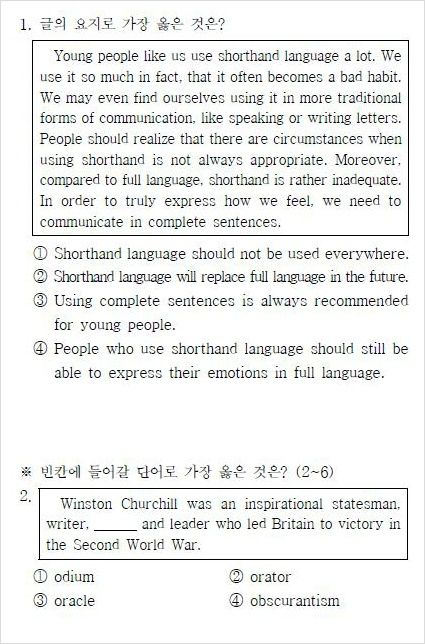 1. 글의 요지로 가장 옳은 것은?

Young people like us use shorthand language a lot. We use it so much in fact, that it often becomes a bad habit. We may even find ourselves using it in more traditional forms of communication, like speaking or writing letters. People should realize that there are circumstances when using shorthand is not always appropriate. Moreover, compared to full language, shorthand is rather inadequate. In order to truly express how we feel, we need to communicate in complete sentences.

① Shorthand language should not be used everywhere.
② Shorthand language will replace full language in the future.
③ Using complete sentences is always recommended for young people.
④ People who use shorthand language should still be able to express their emotions in full language.

※ 빈칸에 들어갈 단어로 가장 옳은 것은? (2~6)

2. Winston Churchill was an inspirational statesman, writer, ______ and leader who led Britain to victory in the Second World War.

① odium
② orator
③ oracle
④ obscurantism